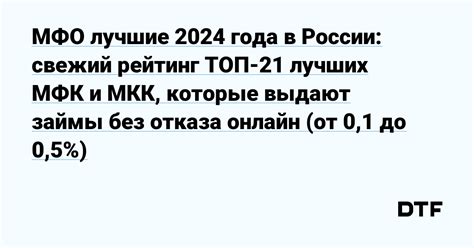 МФО лучшие 2024 года в России: свежий рейтинг ТОП-21 лучших МФК и МКК, которые выдают займы без отказа онлайн (от 0,1 до 0,5%)

DTF